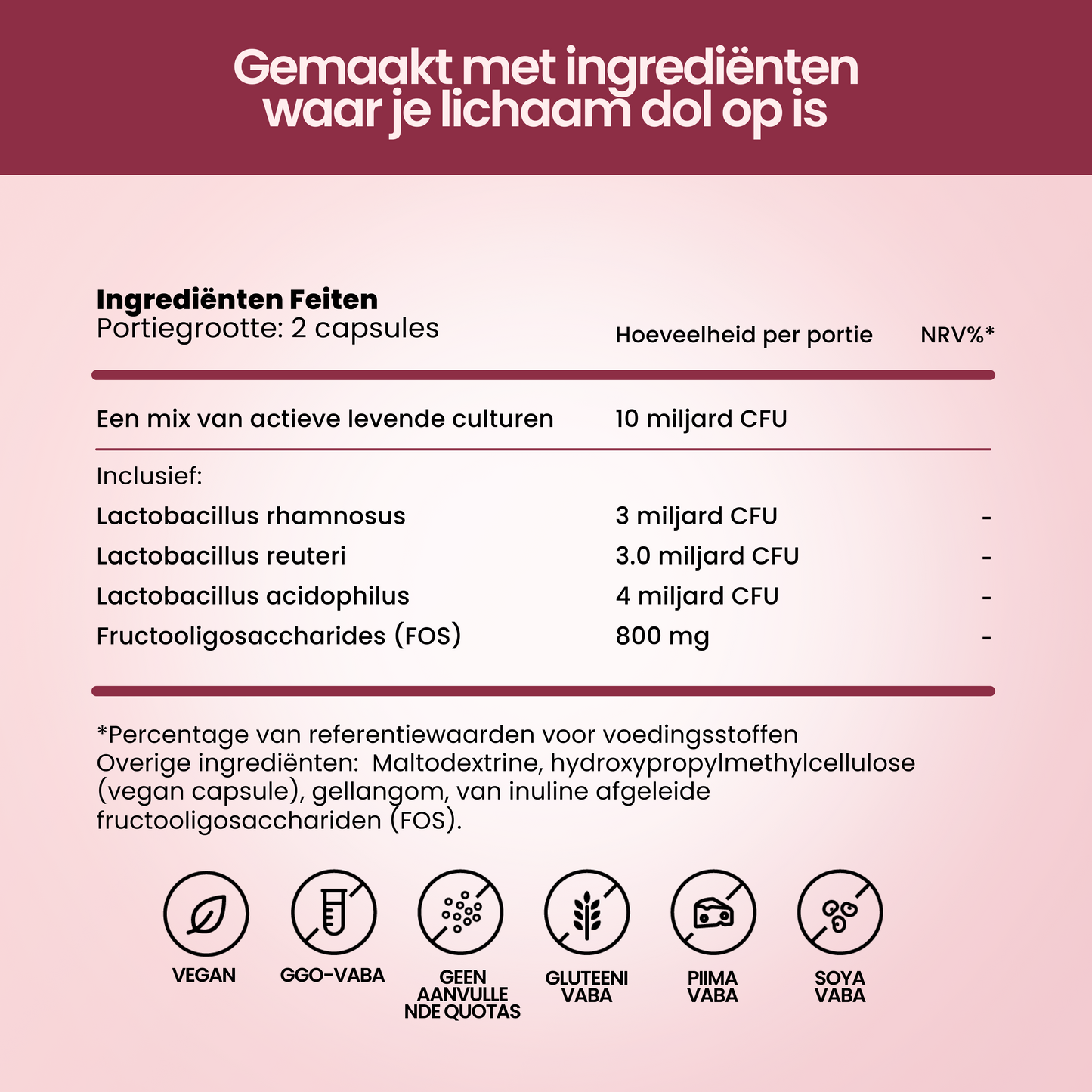 Gemaakt met ingrediënten waar je lichaam dol op is

Ingrediënten Feiten
Portiegrootte: 2 capsules

| | Hoeveelheid per portie | NRV%* |
|---|---|---|
| Een mix van actieve levende culturen | 10 miljard CFU | |
| Inclusief: | | |
| Lactobacillus rhamnosus | 3 miljard CFU | - |
| Lactobacillus reuteri | 3.0 miljard CFU | - |
| Lactobacillus acidophilus | 4 miljard CFU | - |
| Fructooligosaccharides (FOS) | 800 mg | - |

*Percentage van referentiewaarden voor voedingsstoffen
Overige ingrediënten: Maltodextrine, hydroxypropylmethylcellulose (vegan capsule), gellangom, van inuline afgeleide fructooligosacchariden (FOS).

VEGAN

GGO-VABA

GEEN AANVULLE NDE QUOTAS

GLUTEENI VABA

PIIMA VABA

SOYA VABA